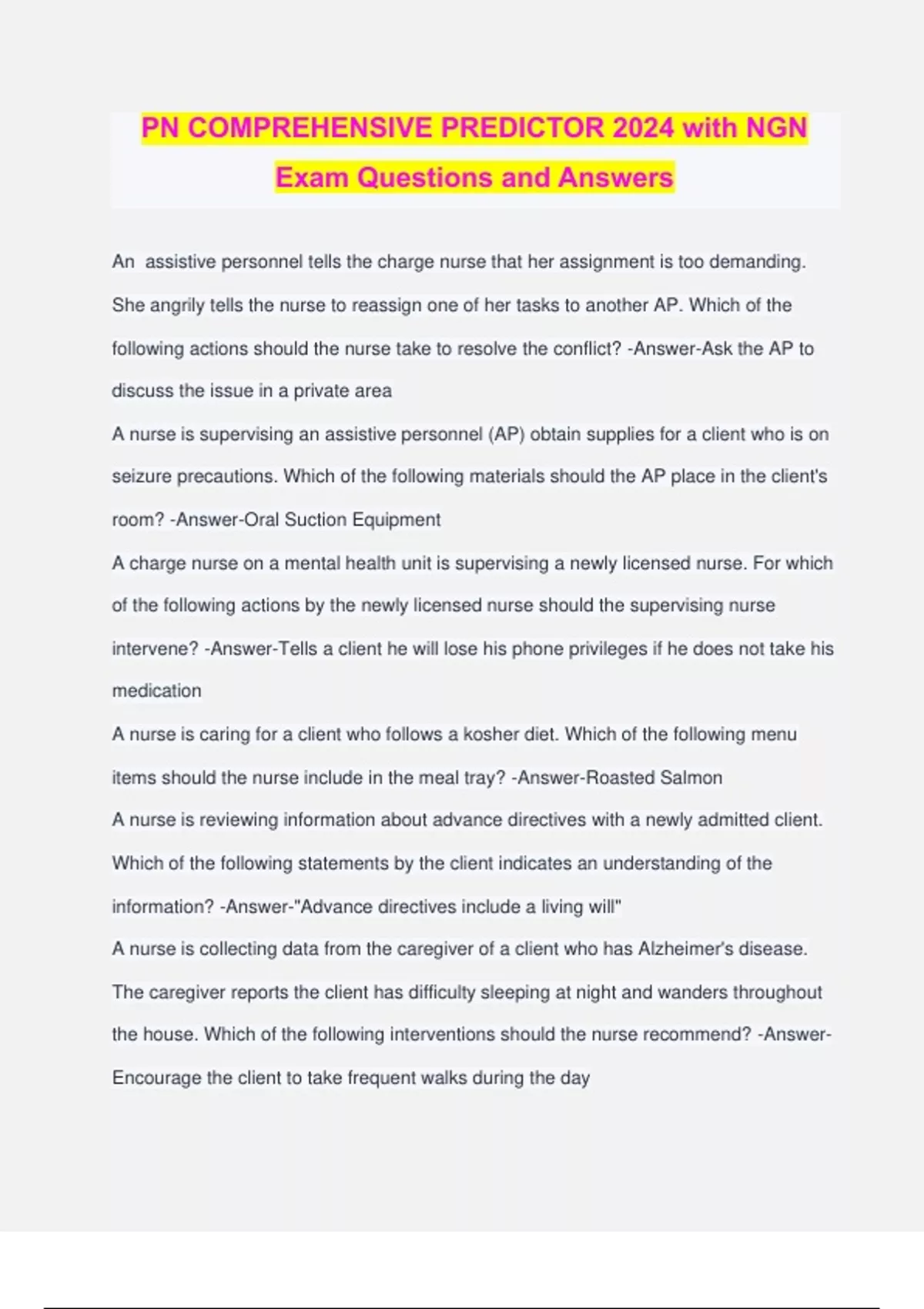 PN COMPREHENSIVE PREDICTOR 2024 with NGN Exam Questions and Answers

An assistive personnel tells the charge nurse that her assignment is too demanding. She angrily tells the nurse to reassign one of her tasks to another AP. Which of the following actions should the nurse take to resolve the conflict? -Answer-Ask the AP to discuss the issue in a private area

A nurse is supervising an assistive personnel (AP) obtain supplies for a client who is on seizure precautions. Which of the following materials should the AP place in the client's room? -Answer-Oral Suction Equipment

A charge nurse on a mental health unit is supervising a newly licensed nurse. For which of the following actions by the newly licensed nurse should the supervising nurse intervene? -Answer-Tells a client he will lose his phone privileges if he does not take his medication

A nurse is caring for a client who follows a kosher diet. Which of the following menu items should the nurse include in the meal tray? -Answer-Roasted Salmon

A nurse is reviewing information about advance directives with a newly admitted client. Which of the following statements by the client indicates an understanding of the information? -Answer-"Advance directives include a living will"

A nurse is collecting data from the caregiver of a client who has Alzheimer's disease. The caregiver reports the client has difficulty sleeping at night and wanders throughout the house. Which of the following interventions should the nurse recommend? -Answer-Encourage the client to take frequent walks during the day